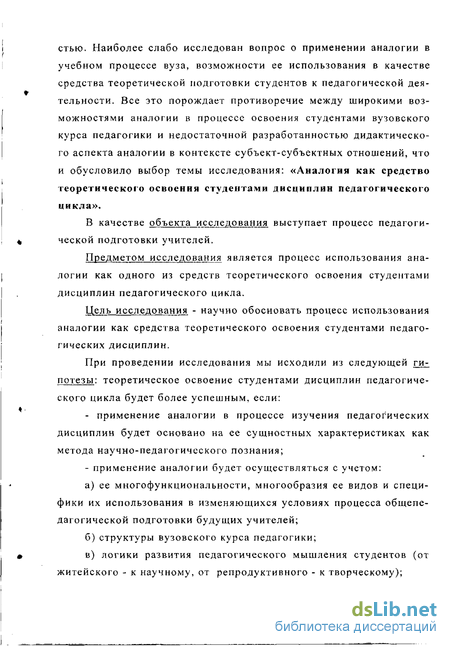 стью. Наиболее слабо исследован вопрос о применении аналогии в учебном процессе вуза, возможности ее использования в качестве средства теоретической подготовки студентов к педагогической деятельности. Все это порождает противоречие между широкими возможностями аналогии в процессе освоения студентами вузовского курса педагогики и недостаточной разработанностью дидактического аспекта аналогии в контексте субъект-субъектных отношений, что и обусловило выбор темы исследования: «Аналогия как средство теоретического освоения студентами дисциплин педагогического цикла».

В качестве объекта исследования выступает процесс педагогической подготовки учителей.

Предметом исследования является процесс использования аналогии как одного из средств теоретического освоения студентами дисциплин педагогического цикла.

Цель исследования - научно обосновать процесс использования аналогии как средства теоретического освоения студентами педагогических дисциплин.

При проведении исследования мы исходили из следующей гипотезы: теоретическое освоение студентами дисциплин педагогического цикла будет более успешным, если:

- применение аналогии в процессе изучения педагогических дисциплин будет основано на ее сущностных характеристиках как метода научно-педагогического познания;

- применение аналогии будет осуществляться с учетом:

а) ее многофункциональности, многообразия ее видов и специфики их использования в изменяющихся условиях процесса общепедагогической подготовки будущих учителей;

б) структуры вузовского курса педагогики;

в) логики развития педагогического мышления студентов (от житейского - к научному, от репродуктивного - к творческому);

dsLib.net
библиотека диссертаций